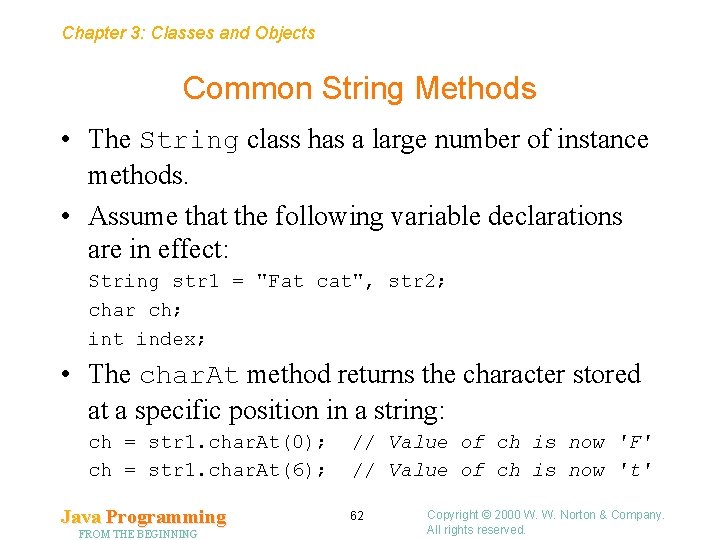 Chapter 3: Classes and Objects

Common String Methods

• The String class has a large number of instance methods.

• Assume that the following variable declarations are in effect:

String str1 = "Fat cat", str2;
char ch;
int index;

• The charAt method returns the character stored at a specific position in a string:

ch = str1.charAt(0);  // Value of ch is now 'F'
ch = str1.charAt(6);  // Value of ch is now 't'

Java Programming
FROM THE BEGINNING

62

Copyright © 2000 W. W. Norton & Company.
All rights reserved.